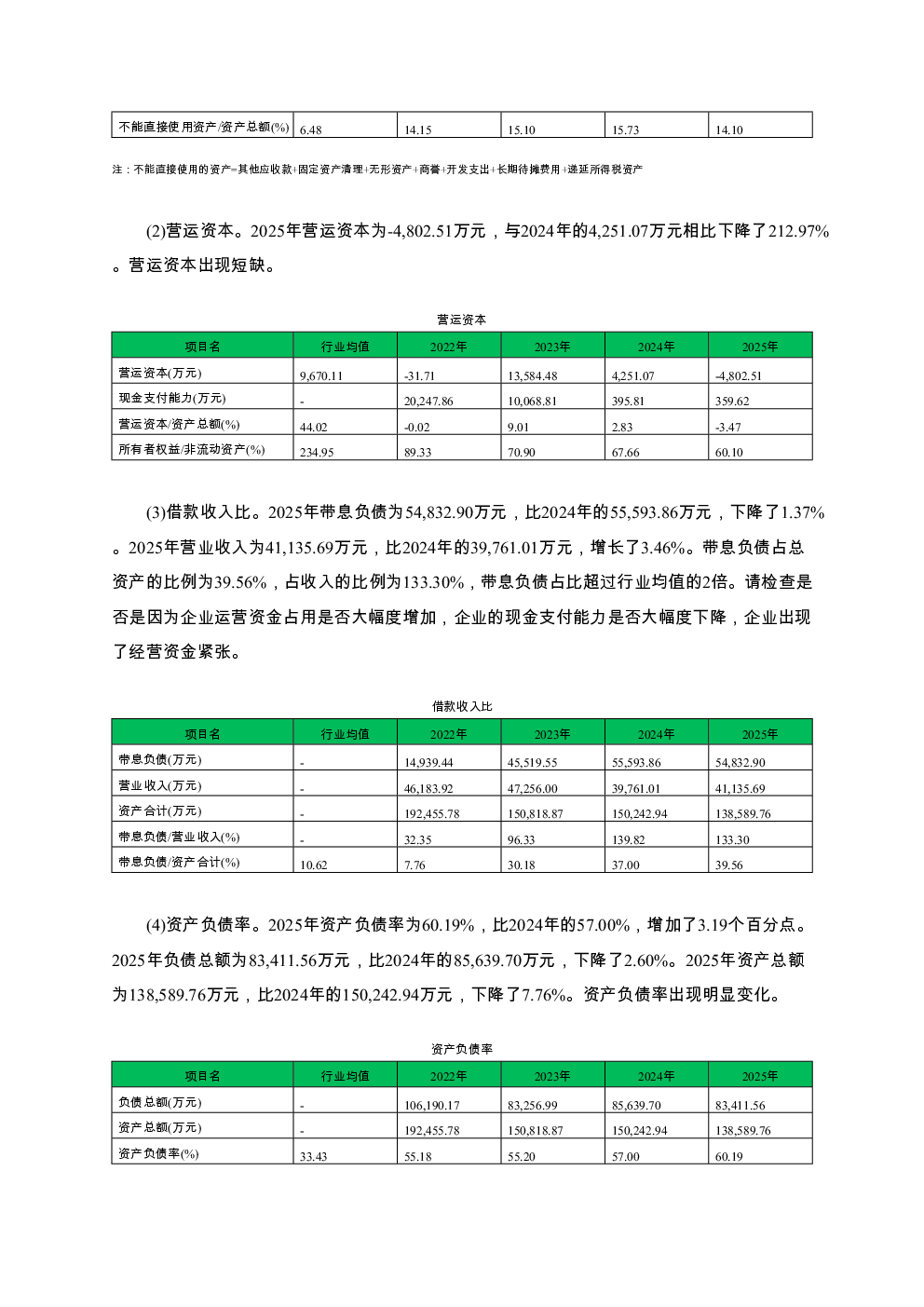 | 不能直接使用资产/资产总额(%) | 6.48 | 14.15 | 15.10 | 15.73 | 14.10 |
|---|---|---|---|---|---|

注：不能直接使用的资产=其他应收款+固定资产清理+无形资产+商誉+开发支出+长期待摊费用+递延所得税资产

(2)营运资本。2025年营运资本为-4,802.51万元，与2024年的4,251.07万元相比下降了212.97%。营运资本出现短缺。

营运资本

| 项目名 | 行业均值 | 2022年 | 2023年 | 2024年 | 2025年 |
|---|---|---|---|---|---|
| 营运资本(万元) | 9,670.11 | -31.71 | 13,584.48 | 4,251.07 | -4,802.51 |
| 现金支付能力(万元) | - | 20,247.86 | 10,068.81 | 395.81 | 359.62 |
| 营运资本/资产总额(%) | 44.02 | -0.02 | 9.01 | 2.83 | -3.47 |
| 所有者权益/非流动资产(%) | 234.95 | 89.33 | 70.90 | 67.66 | 60.10 |

(3)借款收入比。2025年带息负债为54,832.90万元，比2024年的55,593.86万元，下降了1.37%。2025年营业收入为41,135.69万元，比2024年的39,761.01万元，增长了3.46%。带息负债占总资产的比例为39.56%，占收入的比例为133.30%，带息负债占比超过行业均值的2倍。请检查是否是因为企业运营资金占用是否大幅度增加，企业的现金支付能力是否大幅度下降，企业出现了经营资金紧张。

借款收入比

| 项目名 | 行业均值 | 2022年 | 2023年 | 2024年 | 2025年 |
|---|---|---|---|---|---|
| 带息负债(万元) | - | 14,939.44 | 45,519.55 | 55,593.86 | 54,832.90 |
| 营业收入(万元) | - | 46,183.92 | 47,256.00 | 39,761.01 | 41,135.69 |
| 资产合计(万元) | - | 192,455.78 | 150,818.87 | 150,242.94 | 138,589.76 |
| 带息负债/营业收入(%) | - | 32.35 | 96.33 | 139.82 | 133.30 |
| 带息负债/资产合计(%) | 10.62 | 7.76 | 30.18 | 37.00 | 39.56 |

(4)资产负债率。2025年资产负债率为60.19%，比2024年的57.00%，增加了3.19个百分点。2025年负债总额为83,411.56万元，比2024年的85,639.70万元，下降了2.60%。2025年资产总额为138,589.76万元，比2024年的150,242.94万元，下降了7.76%。资产负债率出现明显变化。

资产负债率

| 项目名 | 行业均值 | 2022年 | 2023年 | 2024年 | 2025年 |
|---|---|---|---|---|---|
| 负债总额(万元) | - | 106,190.17 | 83,256.99 | 85,639.70 | 83,411.56 |
| 资产总额(万元) | - | 192,455.78 | 150,818.87 | 150,242.94 | 138,589.76 |
| 资产负债率(%) | 33.43 | 55.18 | 55.20 | 57.00 | 60.19 |